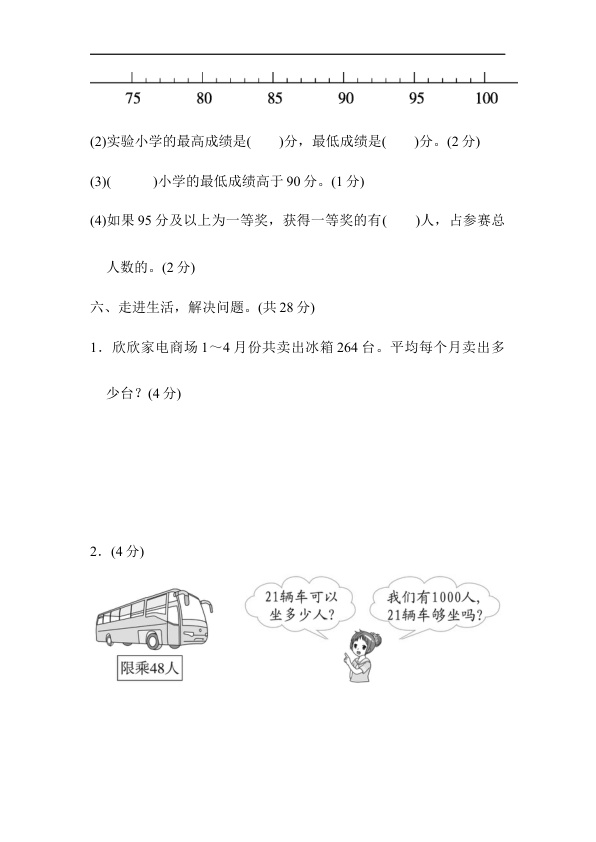 75 80 85 90 95 100

(2)实验小学的最高成绩是(　　)分，最低成绩是(　　)分。(2分)

(3)(　　)小学的最低成绩高于90分。(1分)

(4)如果95分及以上为一等奖，获得一等奖的有(　　)人，占参赛总人数的。(2分)

六、走进生活，解决问题。(共28分)

1．欣欣家电商场1～4月份共卖出冰箱264台。平均每个月卖出多少台？(4分)

2．(4分)

限乘48人

21辆车可以坐多少人？

我们有1000人，21辆车够坐吗？